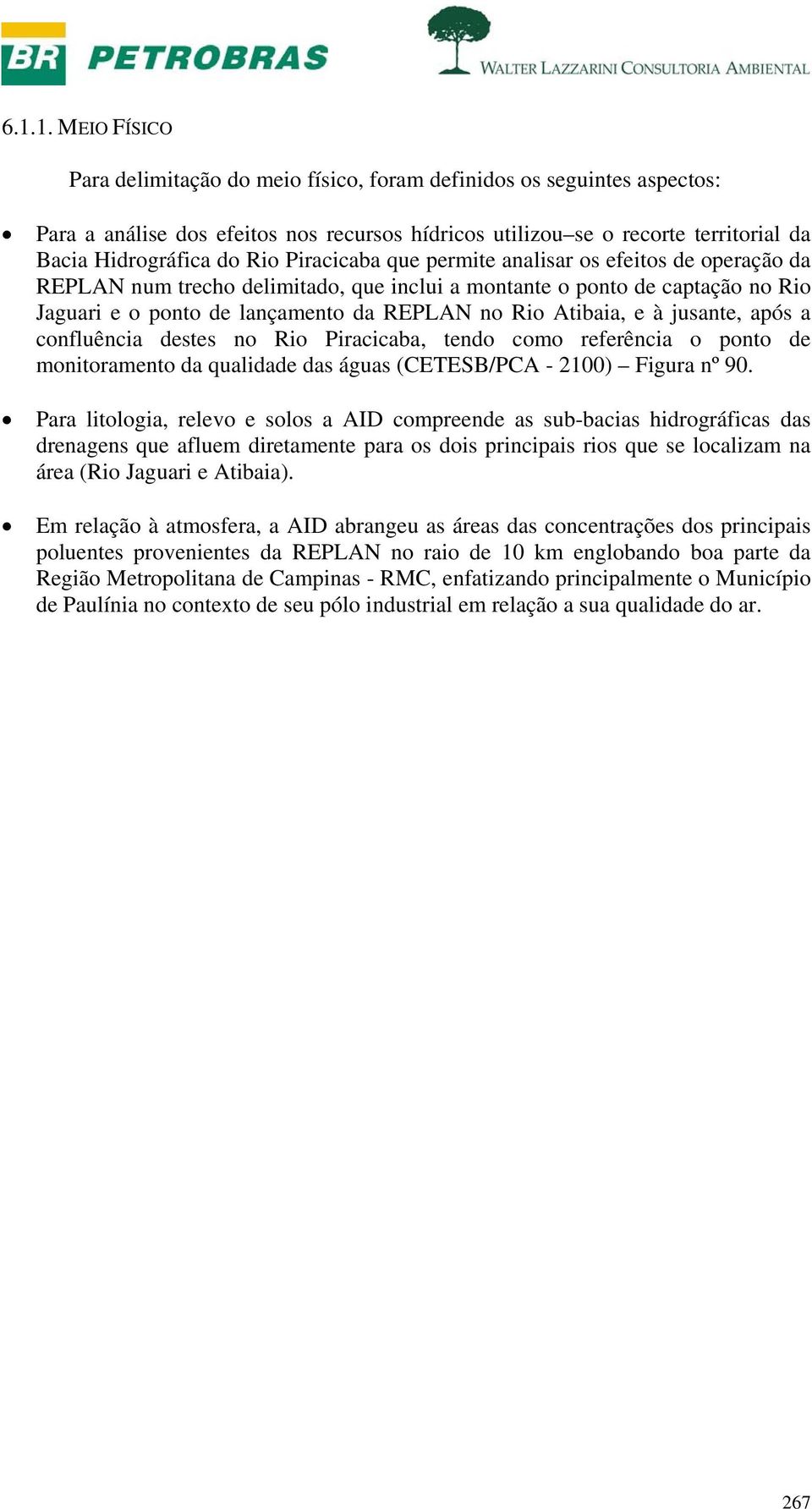 BR PETROBRAS

WALTER LAZZARINI CONSULTORIA AMBIENTAL

6.1.1. MEIO FÍSICO

Para delimitação do meio físico, foram definidos os seguintes aspectos:

• Para a análise dos efeitos nos recursos hídricos utilizou–se o recorte territorial da Bacia Hidrográfica do Rio Piracicaba que permite analisar os efeitos de operação da REPLAN num trecho delimitado, que inclui a montante o ponto de captação no Rio Jaguari e o ponto de lançamento da REPLAN no Rio Atibaia, e à jusante, após a confluência destes no Rio Piracicaba, tendo como referência o ponto de monitoramento da qualidade das águas (CETESB/PCA - 2100) – Figura nº 90.

• Para litologia, relevo e solos a AID compreende as sub-bacias hidrográficas das drenagens que afluem diretamente para os dois principais rios que se localizam na área (Rio Jaguari e Atibaia).

• Em relação à atmosfera, a AID abrangeu as áreas das concentrações dos principais poluentes provenientes da REPLAN no raio de 10 km englobando boa parte da Região Metropolitana de Campinas - RMC, enfatizando principalmente o Município de Paulínia no contexto de seu pólo industrial em relação a sua qualidade do ar.

267